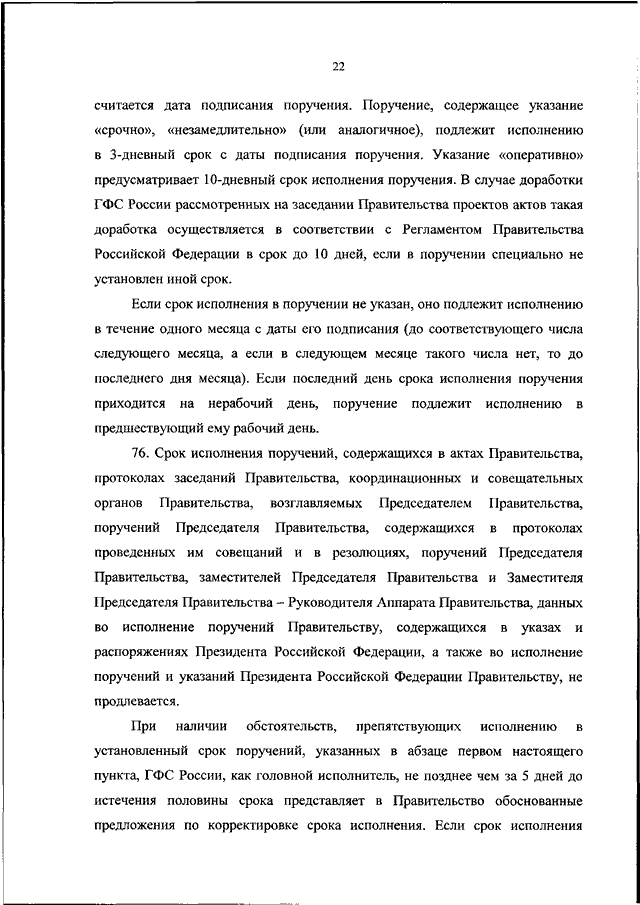 22

считается дата подписания поручения. Поручение, содержащее указание «срочно», «незамедлительно» (или аналогичное), подлежит исполнению в 3-дневный срок с даты подписания поручения. Указание «оперативно» предусматривает 10-дневный срок исполнения поручения. В случае доработки ГФС России рассмотренных на заседании Правительства проектов актов такая доработка осуществляется в соответствии с Регламентом Правительства Российской Федерации в срок до 10 дней, если в поручении специально не установлен иной срок.

Если срок исполнения в поручении не указан, оно подлежит исполнению в течение одного месяца с даты его подписания (до соответствующего числа следующего месяца, а если в следующем месяце такого числа нет, то до последнего дня месяца). Если последний день срока исполнения поручения приходится на нерабочий день, поручение подлежит исполнению в предшествующий ему рабочий день.

76. Срок исполнения поручений, содержащихся в актах Правительства, протоколах заседаний Правительства, координационных и совещательных органов Правительства, возглавляемых Председателем Правительства, поручений Председателя Правительства, содержащихся в протоколах проведенных им совещаний и в резолюциях, поручений Председателя Правительства, заместителей Председателя Правительства и Заместителя Председателя Правительства – Руководителя Аппарата Правительства, данных во исполнение поручений Правительству, содержащихся в указах и распоряжениях Президента Российской Федерации, а также во исполнение поручений и указаний Президента Российской Федерации Правительству, не продлевается.

При наличии обстоятельств, препятствующих исполнению в установленный срок поручений, указанных в абзаце первом настоящего пункта, ГФС России, как головной исполнитель, не позднее чем за 5 дней до истечения половины срока представляет в Правительство обоснованные предложения по корректировке срока исполнения. Если срок исполнения